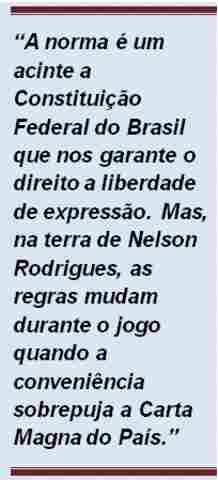 “A norma é um acinte a Constituição Federal do Brasil que nos garante o direito a liberdade de expressão. Mas, na terra de Nelson Rodrigues, as regras mudam durante o jogo quando a conveniência sobrepuja a Carta Magna do País.”